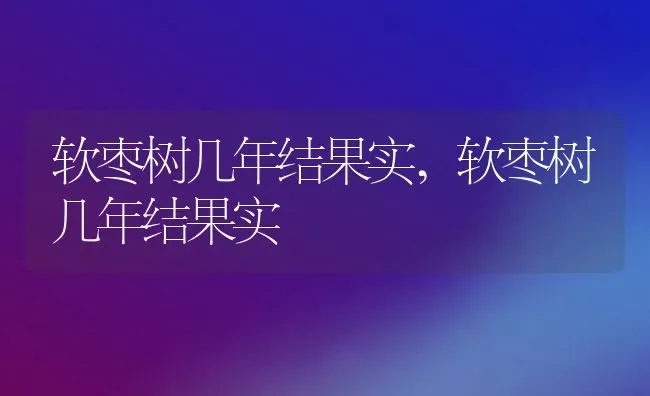 软枣树几年结果实，软枣树几年结果实